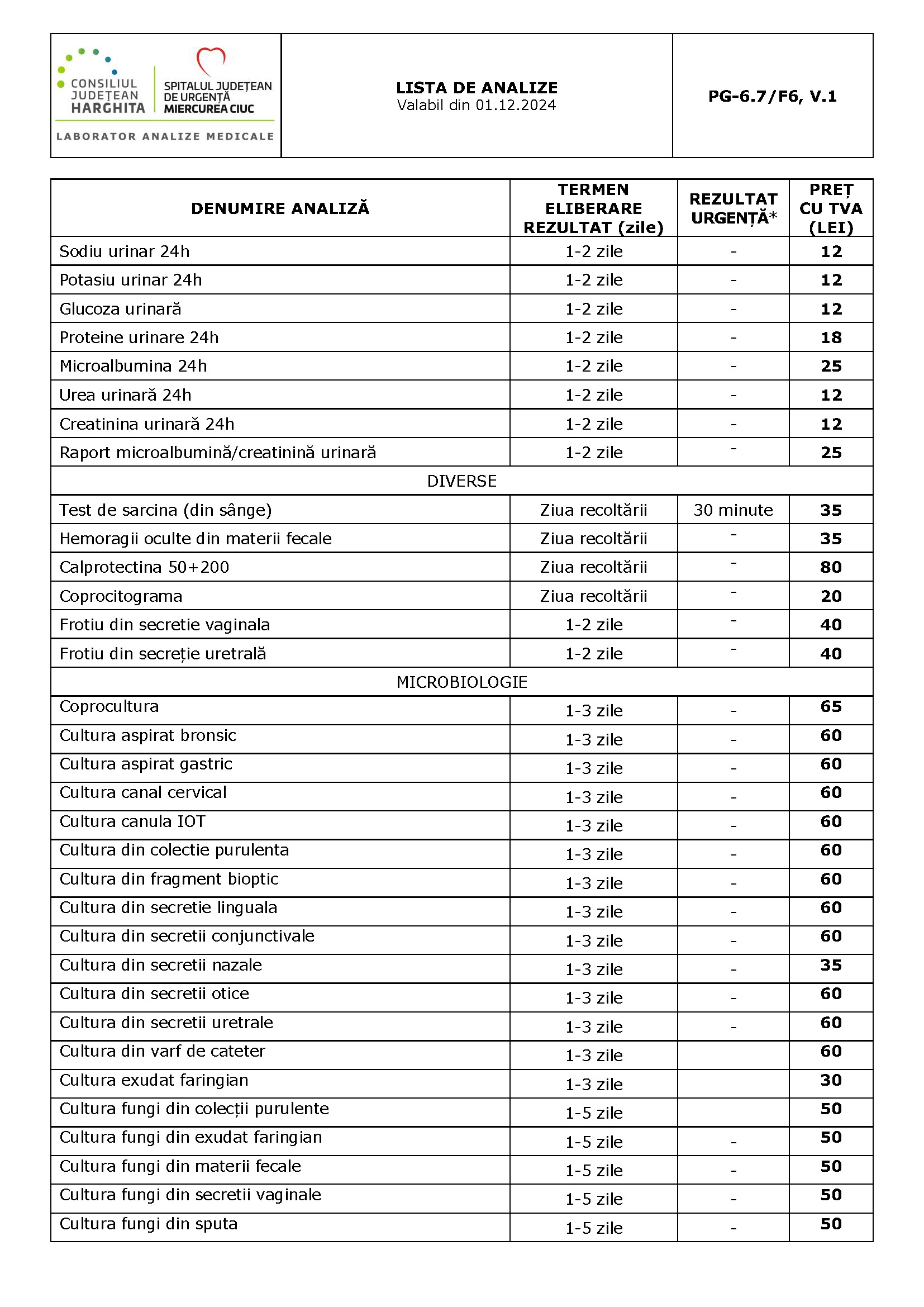 CONSILIUL JUDEȚEAN HARGHITA
SPITALUL JUDEȚEAN DE URGENȚĂ MIERCUREA CIUC
LABORATOR ANALIZE MEDICALE

LISTA DE ANALIZE
Valabil din 01.12.2024

PG-6.7/F6, V.1

| DENUMIRE ANALIZĂ | TERMEN ELIBERARE REZULTAT (zile) | REZULTAT URGENȚĂ* | PREȚ CU TVA (LEI) |
|---|---|---|---|
| Sodiu urinar 24h | 1-2 zile | - | 12 |
| Potasiu urinar 24h | 1-2 zile | - | 12 |
| Glucoza urinară | 1-2 zile | - | 12 |
| Proteine urinare 24h | 1-2 zile | - | 18 |
| Microalbumina 24h | 1-2 zile | - | 25 |
| Urea urinară 24h | 1-2 zile | - | 12 |
| Creatinina urinară 24h | 1-2 zile | - | 12 |
| Raport microalbumină/creatinină urinară | 1-2 zile | - | 25 |
| DIVERSE | | | |
| Test de sarcina (din sânge) | Ziua recoltării | 30 minute | 35 |
| Hemoragii oculte din materii fecale | Ziua recoltării | - | 35 |
| Calprotectina 50+200 | Ziua recoltării | - | 80 |
| Coprocitograma | Ziua recoltării | - | 20 |
| Frotiu din secretie vaginala | 1-2 zile | - | 40 |
| Frotiu din secreție uretrală | 1-2 zile | - | 40 |
| MICROBIOLOGIE | | | |
| Coprocultura | 1-3 zile | - | 65 |
| Cultura aspirat bronsic | 1-3 zile | - | 60 |
| Cultura aspirat gastric | 1-3 zile | - | 60 |
| Cultura canal cervical | 1-3 zile | - | 60 |
| Cultura canula IOT | 1-3 zile | - | 60 |
| Cultura din colectie purulenta | 1-3 zile | - | 60 |
| Cultura din fragment bioptic | 1-3 zile | - | 60 |
| Cultura din secretie linguala | 1-3 zile | - | 60 |
| Cultura din secretii conjunctivale | 1-3 zile | - | 60 |
| Cultura din secretii nazale | 1-3 zile | - | 35 |
| Cultura din secretii otice | 1-3 zile | - | 60 |
| Cultura din secretii uretrale | 1-3 zile | - | 60 |
| Cultura din varf de cateter | 1-3 zile | | 60 |
| Cultura exudat faringian | 1-3 zile | | 30 |
| Cultura fungi din colecții purulente | 1-5 zile | | 50 |
| Cultura fungi din exudat faringian | 1-5 zile | - | 50 |
| Cultura fungi din materii fecale | 1-5 zile | - | 50 |
| Cultura fungi din secretii vaginale | 1-5 zile | - | 50 |
| Cultura fungi din sputa | 1-5 zile | - | 50 |